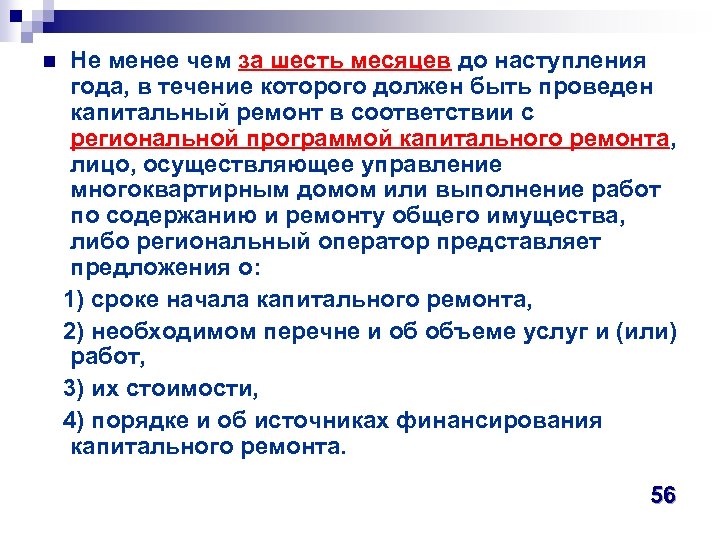 Не менее чем за шесть месяцев до наступления года, в течение которого должен быть проведен капитальный ремонт в соответствии с региональной программой капитального ремонта, лицо, осуществляющее управление многоквартирным домом или выполнение работ по содержанию и ремонту общего имущества, либо региональный оператор представляет предложения о:

1) сроке начала капитального ремонта,

2) необходимом перечне и об объеме услуг и (или) работ,

3) их стоимости,

4) порядке и об источниках финансирования капитального ремонта.

56